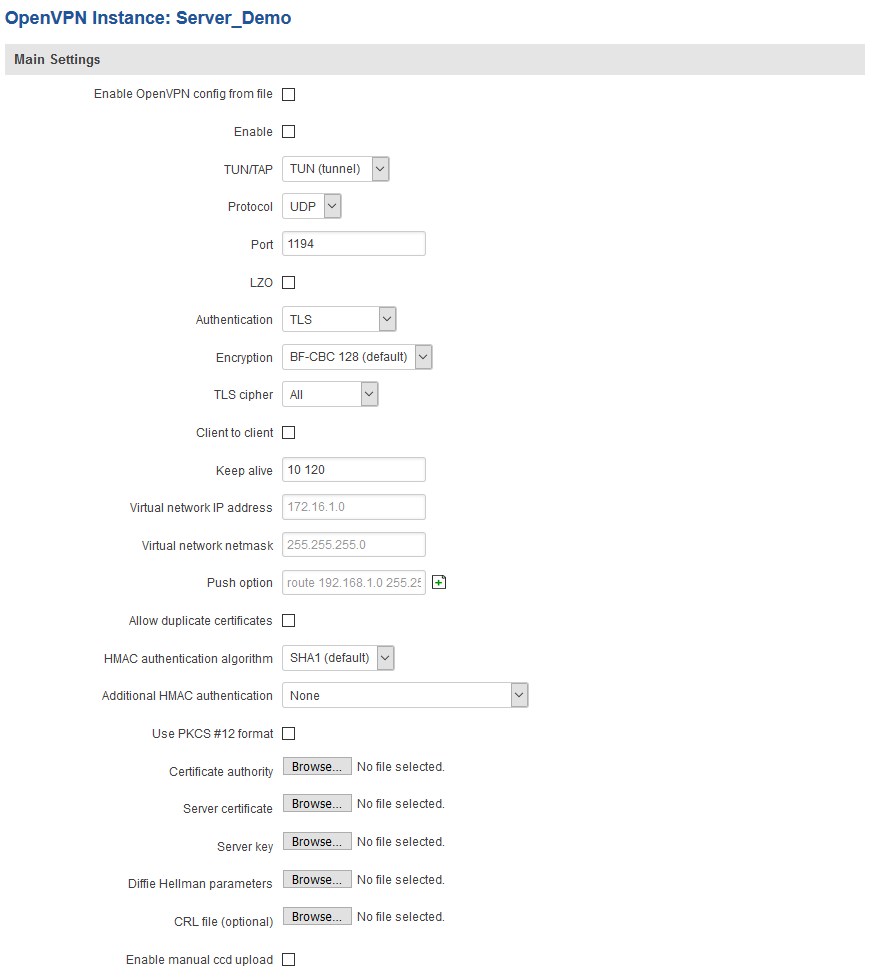 OpenVPN Instance: Server_Demo

Main Settings

Enable OpenVPN config from file

Enable

TUN/TAP TUN (tunnel)

Protocol UDP

Port 1194

LZO

Authentication TLS

Encryption BF-CBC 128 (default)

TLS cipher All

Client to client

Keep alive 10 120

Virtual network IP address 172.16.1.0

Virtual network netmask 255.255.255.0

Push option route 192.168.1.0 255.25

Allow duplicate certificates

HMAC authentication algorithm SHA1 (default)

Additional HMAC authentication None

Use PKCS #12 format

Certificate authority Browse... No file selected.

Server certificate Browse... No file selected.

Server key Browse... No file selected.

Diffie Hellman parameters Browse... No file selected.

CRL file (optional) Browse... No file selected.

Enable manual ccd upload